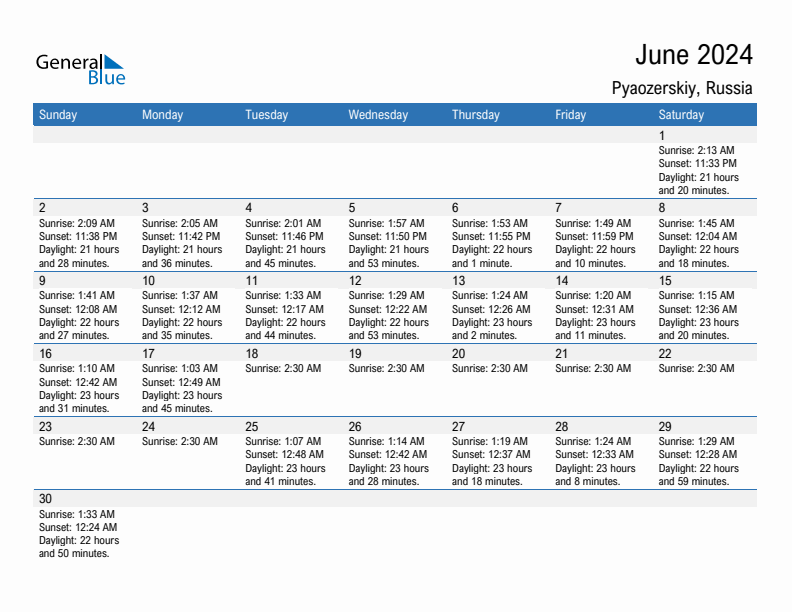 General Blue

June 2024

Pyaozerskiy, Russia

| Sunday | Monday | Tuesday | Wednesday | Thursday | Friday | Saturday |
|---|---|---|---|---|---|---|
| | | | | | | 1 Sunrise: 2:13 AM Sunset: 11:33 PM Daylight: 21 hours and 20 minutes. |
| 2 Sunrise: 2:09 AM Sunset: 11:38 PM Daylight: 21 hours and 28 minutes. | 3 Sunrise: 2:05 AM Sunset: 11:42 PM Daylight: 21 hours and 36 minutes. | 4 Sunrise: 2:01 AM Sunset: 11:46 PM Daylight: 21 hours and 45 minutes. | 5 Sunrise: 1:57 AM Sunset: 11:50 PM Daylight: 21 hours and 53 minutes. | 6 Sunrise: 1:53 AM Sunset: 11:55 PM Daylight: 22 hours and 1 minute. | 7 Sunrise: 1:49 AM Sunset: 11:59 PM Daylight: 22 hours and 10 minutes. | 8 Sunrise: 1:45 AM Sunset: 12:04 AM Daylight: 22 hours and 18 minutes. |
| 9 Sunrise: 1:41 AM Sunset: 12:08 AM Daylight: 22 hours and 27 minutes. | 10 Sunrise: 1:37 AM Sunset: 12:12 AM Daylight: 22 hours and 35 minutes. | 11 Sunrise: 1:33 AM Sunset: 12:17 AM Daylight: 22 hours and 44 minutes. | 12 Sunrise: 1:29 AM Sunset: 12:22 AM Daylight: 22 hours and 53 minutes. | 13 Sunrise: 1:24 AM Sunset: 12:26 AM Daylight: 23 hours and 2 minutes. | 14 Sunrise: 1:20 AM Sunset: 12:31 AM Daylight: 23 hours and 11 minutes. | 15 Sunrise: 1:15 AM Sunset: 12:36 AM Daylight: 23 hours and 20 minutes. |
| 16 Sunrise: 1:10 AM Sunset: 12:42 AM Daylight: 23 hours and 31 minutes. | 17 Sunrise: 1:03 AM Sunset: 12:49 AM Daylight: 23 hours and 45 minutes. | 18 Sunrise: 2:30 AM | 19 Sunrise: 2:30 AM | 20 Sunrise: 2:30 AM | 21 Sunrise: 2:30 AM | 22 Sunrise: 2:30 AM |
| 23 Sunrise: 2:30 AM | 24 Sunrise: 2:30 AM | 25 Sunrise: 1:07 AM Sunset: 12:48 AM Daylight: 23 hours and 41 minutes. | 26 Sunrise: 1:14 AM Sunset: 12:42 AM Daylight: 23 hours and 28 minutes. | 27 Sunrise: 1:19 AM Sunset: 12:37 AM Daylight: 23 hours and 18 minutes. | 28 Sunrise: 1:24 AM Sunset: 12:33 AM Daylight: 23 hours and 8 minutes. | 29 Sunrise: 1:29 AM Sunset: 12:28 AM Daylight: 22 hours and 59 minutes. |
| 30 Sunrise: 1:33 AM Sunset: 12:24 AM Daylight: 22 hours and 50 minutes. | | | | | | |